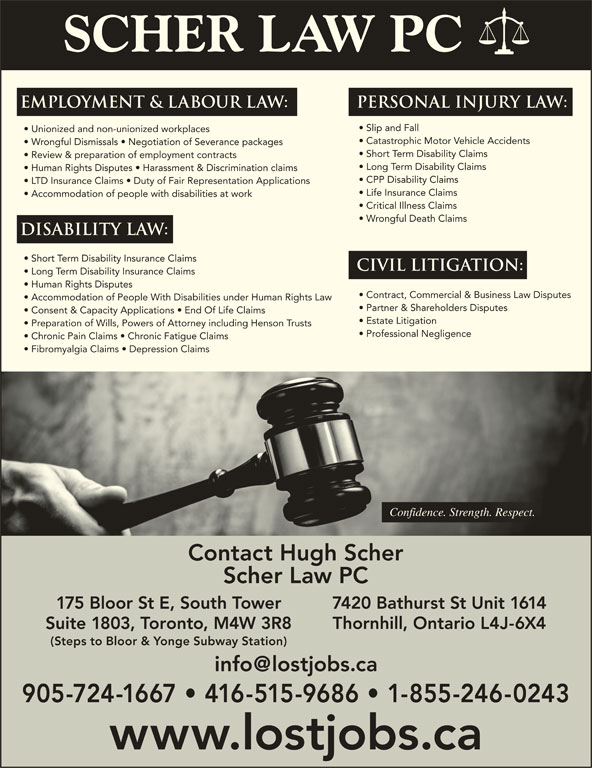 SCHER LAW PC

EMPLOYMENT & LABOUR LAW:

• Unionized and non-unionized workplaces
• Wrongful Dismissals • Negotiation of Severance packages
• Review & preparation of employment contracts
• Human Rights Disputes • Harassment & Discrimination claims
• LTD Insurance Claims • Duty of Fair Representation Applications
• Accommodation of people with disabilities at work

DISABILITY LAW:

• Short Term Disability Insurance Claims
• Long Term Disability Insurance Claims
• Human Rights Disputes
• Accommodation of People With Disabilities under Human Rights Law
• Consent & Capacity Applications • End Of Life Claims
• Preparation of Wills, Powers of Attorney including Henson Trusts
• Chronic Pain Claims • Chronic Fatigue Claims
• Fibromyalgia Claims • Depression Claims

PERSONAL INJURY LAW:

• Slip and Fall
• Catastrophic Motor Vehicle Accidents
• Short Term Disability Claims
• Long Term Disability Claims
• CPP Disability Claims
• Life Insurance Claims
• Critical Illness Claims
• Wrongful Death Claims

CIVIL LITIGATION:

• Contract, Commercial & Business Law Disputes
• Partner & Shareholders Disputes
• Estate Litigation
• Professional Negligence

Confidence. Strength. Respect.

Contact Hugh Scher
Scher Law PC

175 Bloor St E, South Tower
Suite 1803, Toronto, M4W 3R8
(Steps to Bloor & Yonge Subway Station)

7420 Bathurst St Unit 1614
Thornhill, Ontario L4J-6X4

info@lostjobs.ca

905-724-1667 • 416-515-9686 • 1-855-246-0243

www.lostjobs.ca